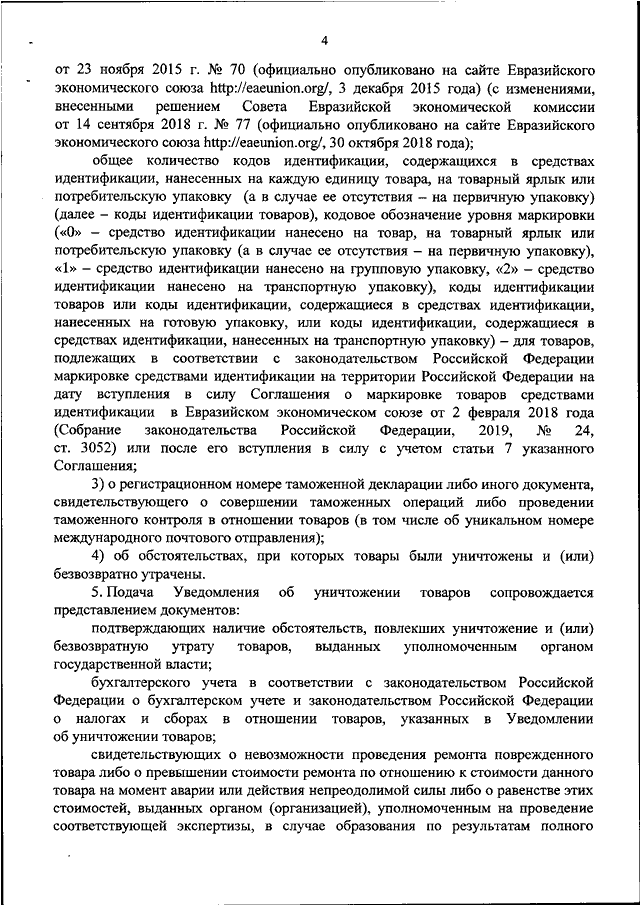 4

от 23 ноября 2015 г. № 70 (официально опубликовано на сайте Евразийского экономического союза http://eaeunion.org/, 3 декабря 2015 года) (с изменениями, внесенными решением Совета Евразийской экономической комиссии от 14 сентября 2018 г. № 77 (официально опубликовано на сайте Евразийского экономического союза http://eaeunion.org/, 30 октября 2018 года);

общее количество кодов идентификации, содержащихся в средствах идентификации, нанесенных на каждую единицу товара, на товарный ярлык или потребительскую упаковку (а в случае ее отсутствия – на первичную упаковку) (далее – коды идентификации товаров), кодовое обозначение уровня маркировки («0» – средство идентификации нанесено на товар, на товарный ярлык или потребительскую упаковку (а в случае ее отсутствия – на первичную упаковку), «1» – средство идентификации нанесено на групповую упаковку, «2» – средство идентификации нанесено на транспортную упаковку), коды идентификации товаров или коды идентификации, содержащиеся в средствах идентификации, нанесенных на готовую упаковку, или коды идентификации, содержащиеся в средствах идентификации, нанесенных на транспортную упаковку) – для товаров, подлежащих в соответствии с законодательством Российской Федерации маркировке средствами идентификации на территории Российской Федерации на дату вступления в силу Соглашения о маркировке товаров средствами идентификации в Евразийском экономическом союзе от 2 февраля 2018 года (Собрание законодательства Российской Федерации, 2019, № 24, ст. 3052) или после его вступления в силу с учетом статьи 7 указанного Соглашения;

3) о регистрационном номере таможенной декларации либо иного документа, свидетельствующего о совершении таможенных операций либо проведении таможенного контроля в отношении товаров (в том числе об уникальном номере международного почтового отправления);

4) об обстоятельствах, при которых товары были уничтожены и (или) безвозвратно утрачены.

5. Подача Уведомления об уничтожении товаров сопровождается представлением документов:

подтверждающих наличие обстоятельств, повлекших уничтожение и (или) безвозвратную утрату товаров, выданных уполномоченным органом государственной власти;

бухгалтерского учета в соответствии с законодательством Российской Федерации о бухгалтерском учете и законодательством Российской Федерации о налогах и сборах в отношении товаров, указанных в Уведомлении об уничтожении товаров;

свидетельствующих о невозможности проведения ремонта поврежденного товара либо о превышении стоимости ремонта по отношению к стоимости данного товара на момент аварии или действия непреодолимой силы либо о равенстве этих стоимостей, выданных органом (организацией), уполномоченным на проведение соответствующей экспертизы, в случае образования по результатам полного